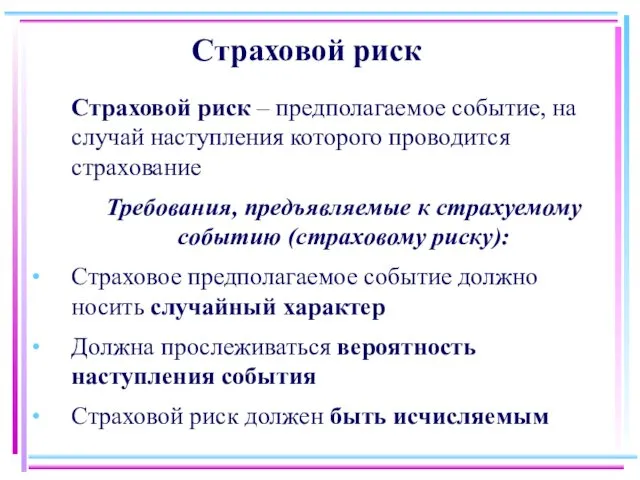 Страховой риск

Страховой риск – предполагаемое событие, на случай наступления которого проводится страхование

Требования, предъявляемые к страхуемому событию (страховому риску):

• Страховое предполагаемое событие должно носить случайный характер
• Должна прослеживаться вероятность наступления события
• Страховой риск должен быть исчисляемым